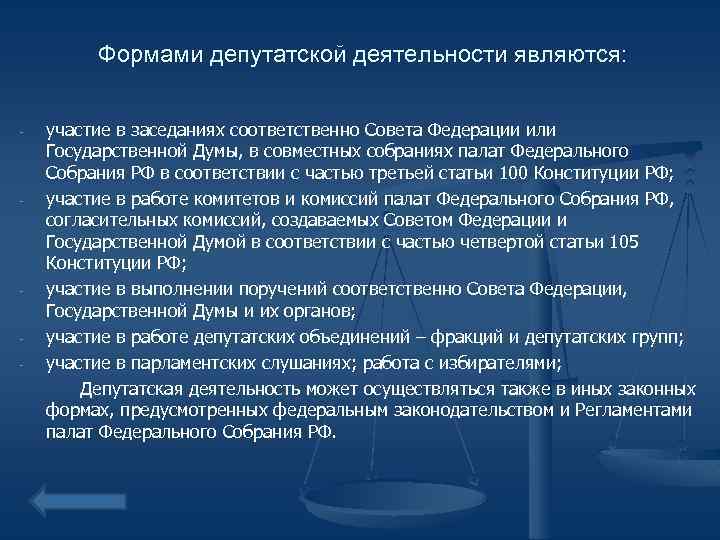 Формами депутатской деятельности являются:

- участие в заседаниях соответственно Совета Федерации или Государственной Думы, в совместных собраниях палат Федерального Собрания РФ в соответствии с частью третьей статьи 100 Конституции РФ;
- участие в работе комитетов и комиссий палат Федерального Собрания РФ, согласительных комиссий, создаваемых Советом Федерации и Государственной Думой в соответствии с частью четвертой статьи 105 Конституции РФ;
- участие в выполнении поручений соответственно Совета Федерации, Государственной Думы и их органов;
- участие в работе депутатских объединений – фракций и депутатских групп;
- участие в парламентских слушаниях; работа с избирателями;

Депутатская деятельность может осуществляться также в иных законных формах, предусмотренных федеральным законодательством и Регламентами палат Федерального Собрания РФ.